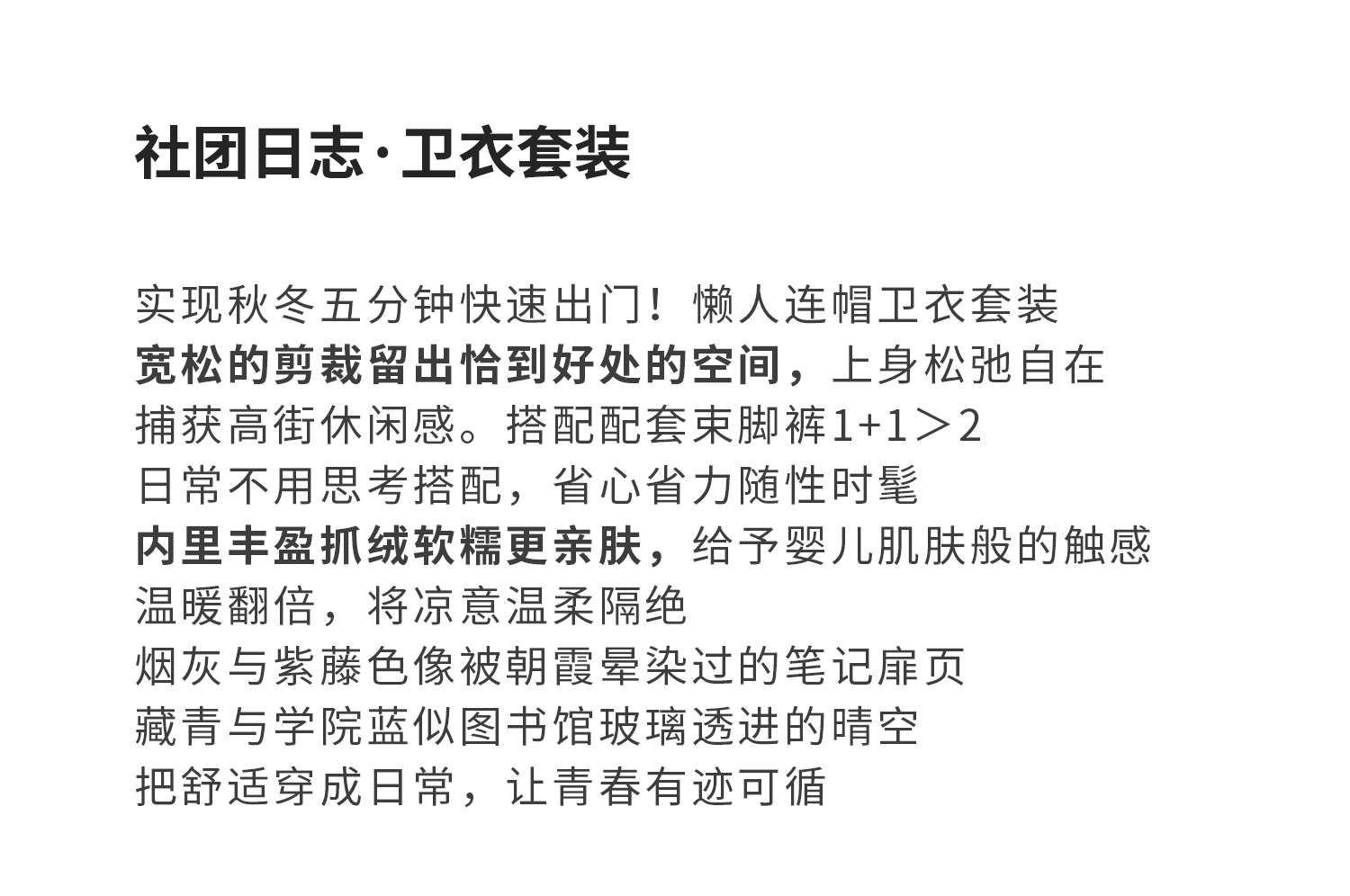 社团日志·卫衣套装

实现秋冬五分钟快速出门！懒人连帽卫衣套装
宽松的剪裁留出恰到好处的空间，上身松弛自在
捕获高街休闲感。搭配配套束脚裤1+1＞2
日常不用思考搭配，省心省力随性时髦
内里丰盈抓绒软糯更亲肤，给予婴儿肌肤般的触感
温暖翻倍，将凉意温柔隔绝
烟灰与紫藤色像被朝霞晕染过的笔记扉页
藏青与学院蓝似图书馆玻璃透进的晴空
把舒适穿成日常，让青春有迹可循